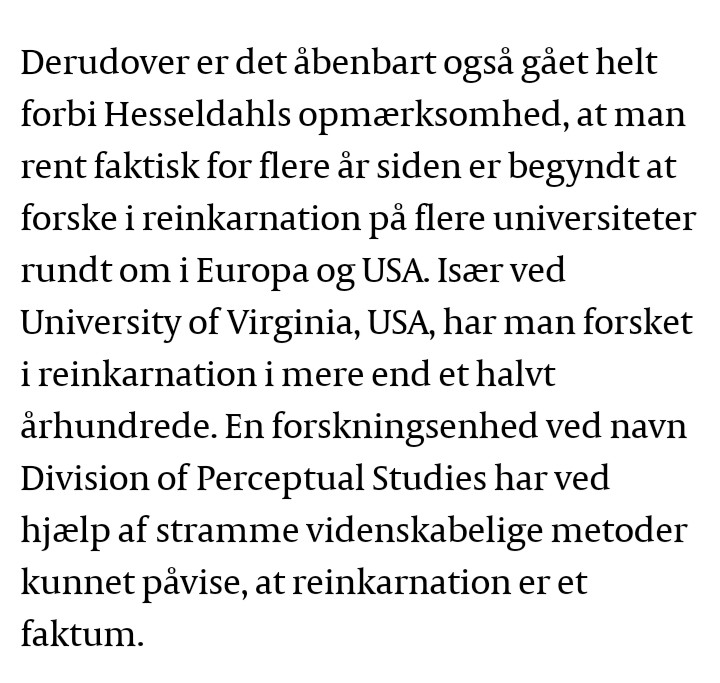 Derudover er det åbenbart også gået helt forbi Hesseldahls opmærksomhed, at man rent faktisk for flere år siden er begyndt at forske i reinkarnation på flere universiteter rundt om i Europa og USA. Især ved University of Virginia, USA, har man forsket i reinkarnation i mere end et halvt århundrede. En forskningsenhed ved navn Division of Perceptual Studies har ved hjælp af stramme videnskabelige metoder kunnet påvise, at reinkarnation er et faktum.